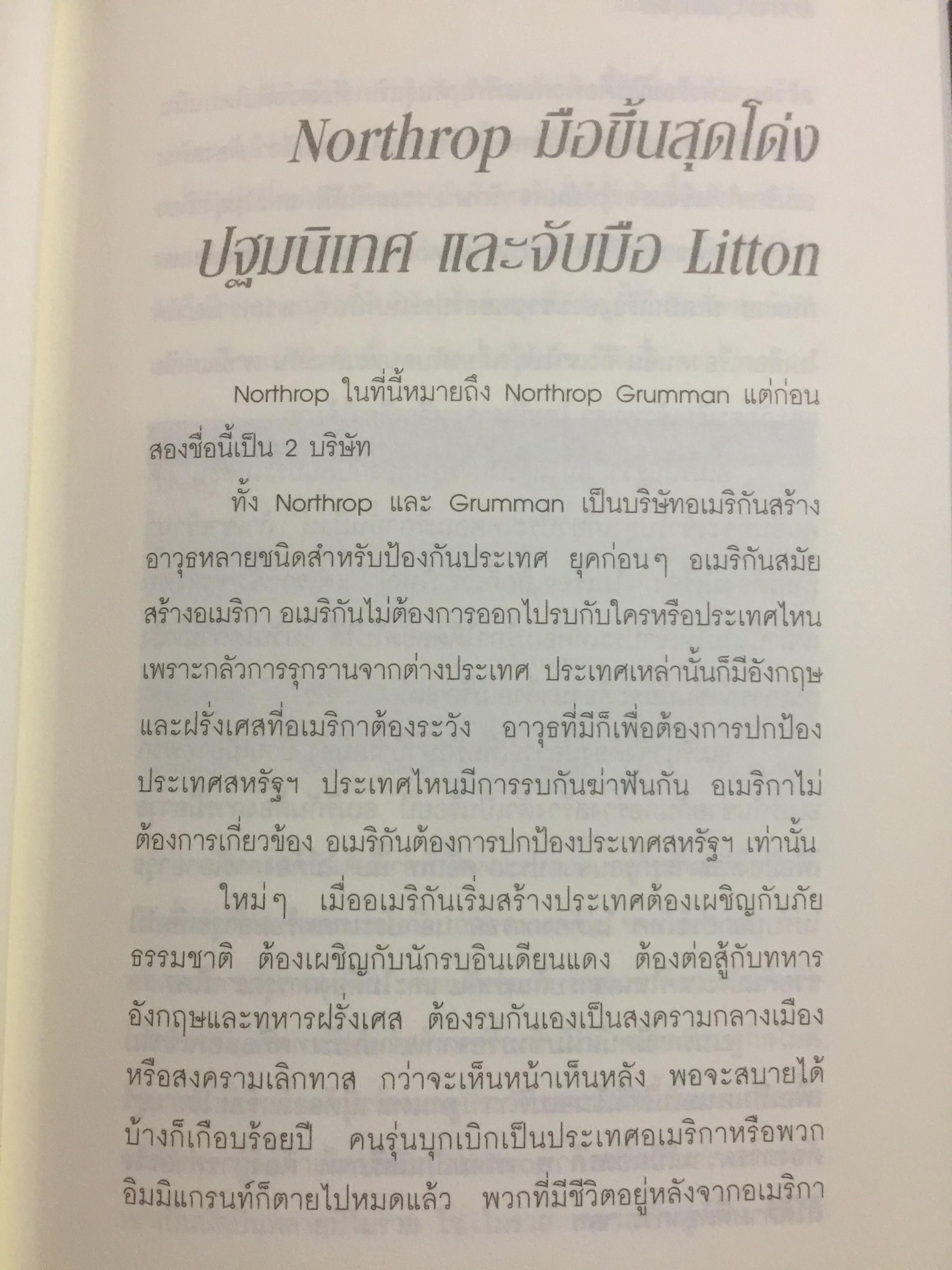 Northrop มือขึ้นสุดโด่ง

ปฐมนิเทศ และจับมือ Litton

Northrop ในที่นี้หมายถึง Northrop Grumman แต่ก่อนสองชื่อนี้เป็น 2 บริษัท

ทั้ง Northrop และ Grumman เป็นบริษัทอเมริกันสร้างอาวุธหลายชนิดสำหรับป้องกันประเทศ ยุคก่อนๆ อเมริกันสมัยสร้างอเมริกา อเมริกันไม่ต้องการออกไปรบกับใครหรือประเทศไหนเพราะกลัวการรุกรานจากต่างประเทศ ประเทศเหล่านั้นก็มีอังกฤษและฝรั่งเศสที่อเมริกาต้องระวัง อาวุธที่มีก็เพื่อต้องการปกป้องประเทศสหรัฐฯ ประเทศไหนมีการรบกันฆ่าฟันกัน อเมริกาไม่ต้องการเกี่ยวข้อง อเมริกันต้องการปกป้องประเทศสหรัฐฯ เท่านั้น

ใหม่ๆ เมื่ออเมริกันเริ่มสร้างประเทศต้องเผชิญกับภัยธรรมชาติ ต้องเผชิญกับนักรบอินเดียนแดง ต้องต่อสู้กับทหารอังกฤษและทหารฝรั่งเศส ต้องรบกันเองเป็นสงครามกลางเมืองหรือสงครามเลิกทาส กว่าจะเห็นหน้าเห็นหลัง พอจะสบายได้บ้างก็เกือบร้อยปี คนรุ่นบุกเบิกเป็นประเทศอเมริกาหรือพวกอิมมิแกรนท์ก็ตายไปหมดแล้ว พวกที่มีชีวิตอยู่หลังจากอเมริกา